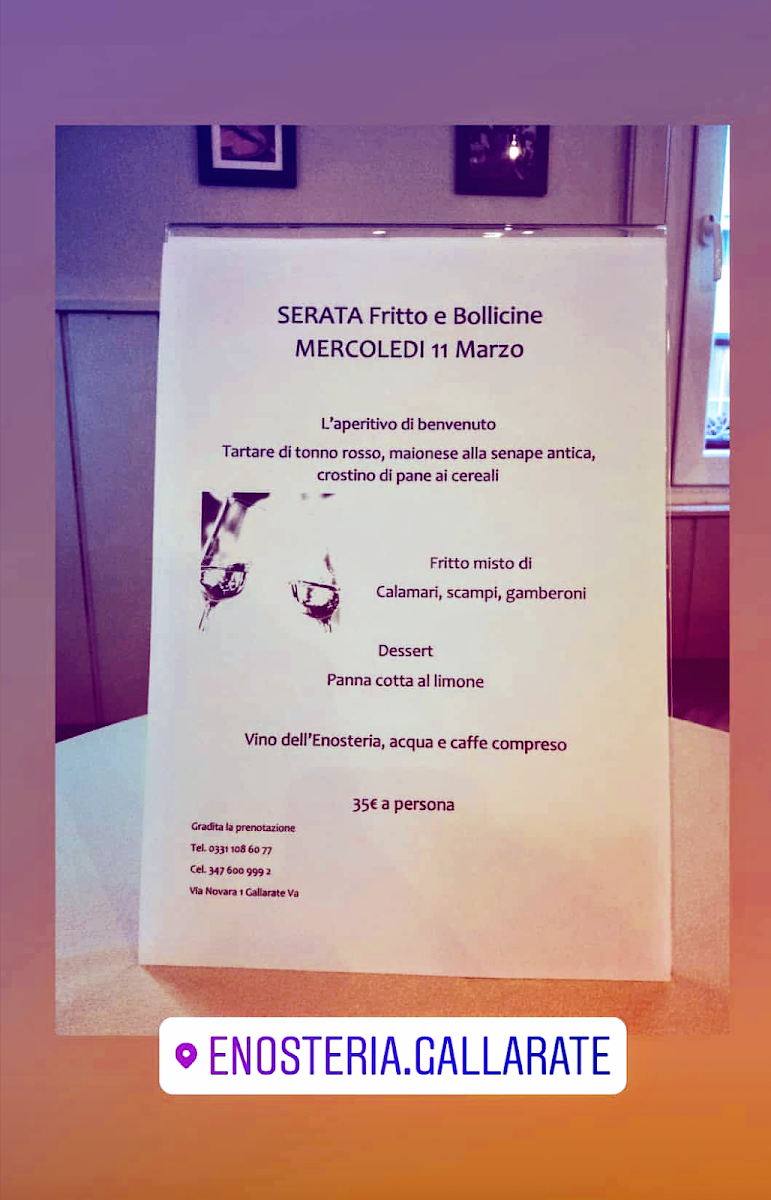 SERATA Fritto e Bollicine
MERCOLEDI 11 Marzo

L'aperitivo di benvenuto

Tartare di tonno rosso, maionese alla senape antica, crostino di pane ai cereali

Fritto misto di

Calamari, scampi, gamberoni

Dessert

Panna cotta al limone

Vino dell'Enosteria, acqua e caffe compreso

35€ a persona

Gradita la prenotazione

Tel. 0331 108 60 77

Cel. 347 600 999 2

Via Novara 1 Gallarate Va

ENOSTERIA.GALLARATE